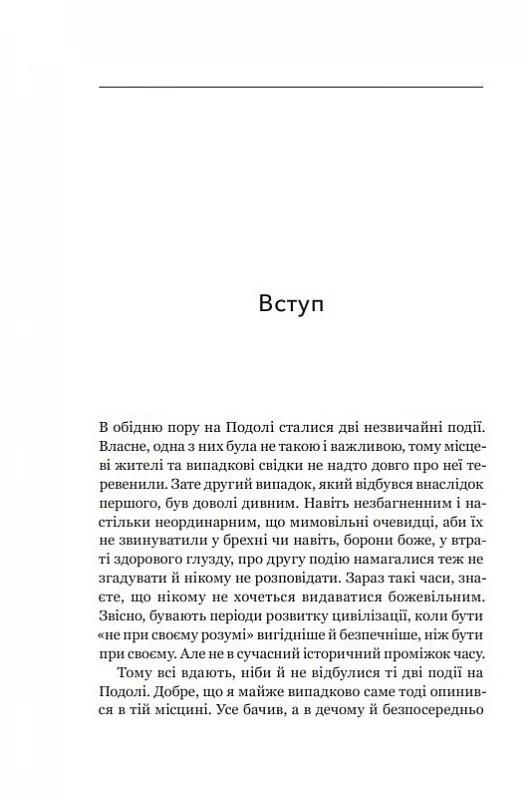 Вступ

В обідню пору на Подолі сталися дві незвичайні події. Власне, одна з них була не такою і важливою, тому місцеві жителі та випадкові свідки не надто довго про неї теревенили. Зате другий випадок, який відбувся внаслідок першого, був доволі дивним. Навіть незбагненним і настільки неординарним, що мимовільні очевидці, аби їх не звинуватили у брехні чи навіть, борони боже, у втраті здорового глузду, про другу подію намагалися теж не згадувати й нікому не розповідати. Зараз такі часи, знаєте, що нікому не хочеться видаватися божевільним. Звісно, бувають періоди розвитку цивілізації, коли бути «не при своєму розумі» вигідніше й безпечніше, ніж бути при своєму. Але не в сучасний історичний проміжок часу.

Тому всі вдають, ніби й не відбулися ті дві події на Подолі. Добре, що я майже випадково саме тоді опинився в тій місцині. Усе бачив, а в дечому й безпосередньо